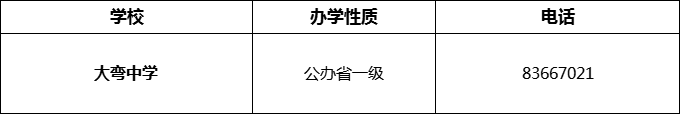 | 学校 | 办学性质 | 电话 |
|---|---|---|
| 大弯中学 | 公办省一级 | 83667021 |